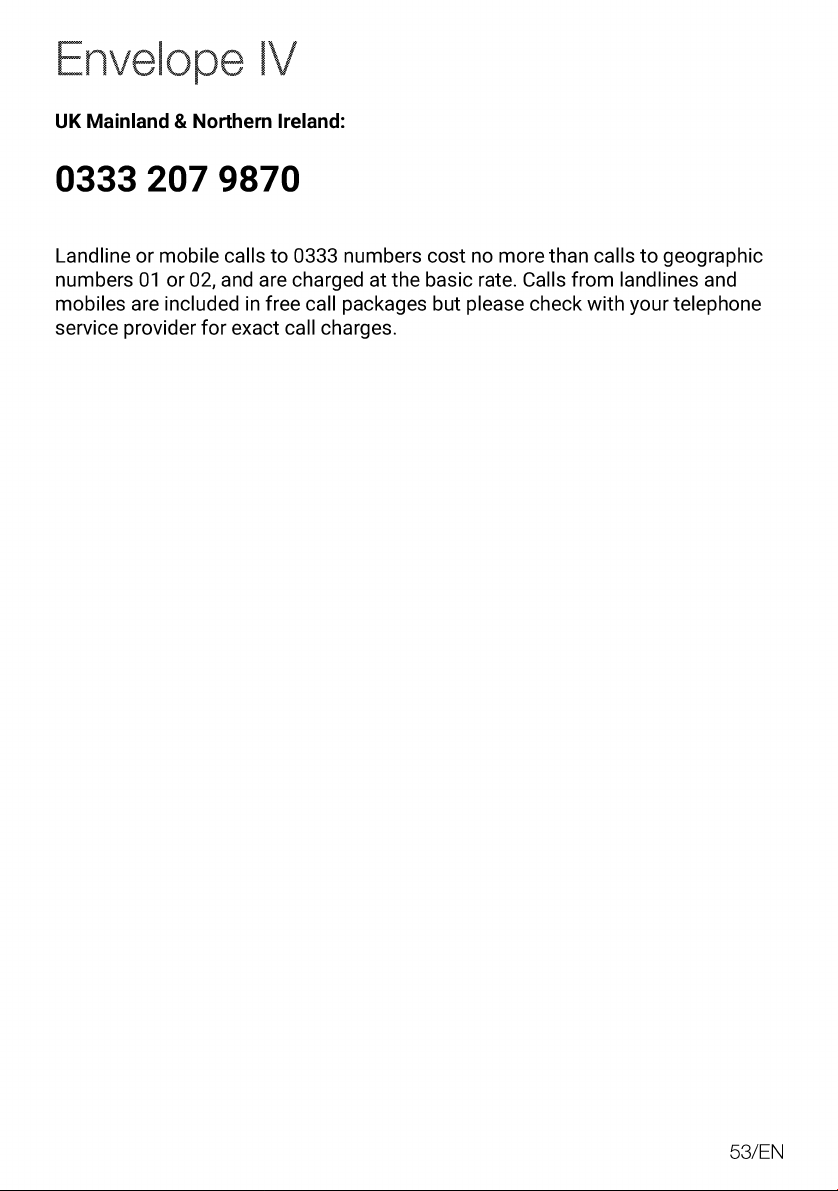 Envelope IV

UK Mainland & Northern Ireland:

0333 207 9870

Landline or mobile calls to 0333 numbers cost no more than calls to geographic numbers 01 or 02, and are charged at the basic rate. Calls from landlines and mobiles are included in free call packages but please check with your telephone service provider for exact call charges.

53/EN